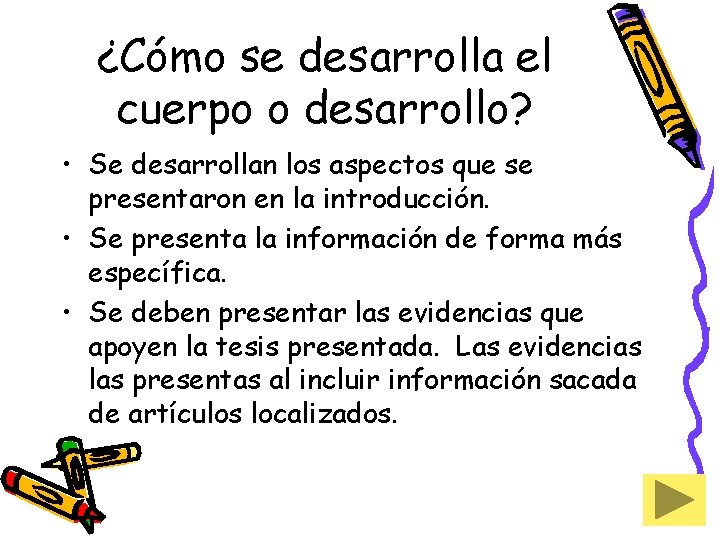 ¿Cómo se desarrolla el cuerpo o desarrollo?

• Se desarrollan los aspectos que se presentaron en la introducción.
• Se presenta la información de forma más específica.
• Se deben presentar las evidencias que apoyen la tesis presentada. Las evidencias las presentas al incluir información sacada de artículos localizados.